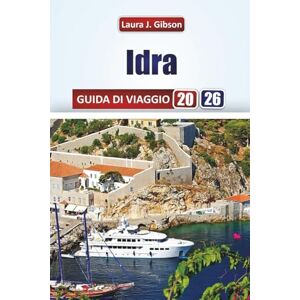 Laura J. Gibson

Idra

GUIDA DI VIAGGIO 20 26